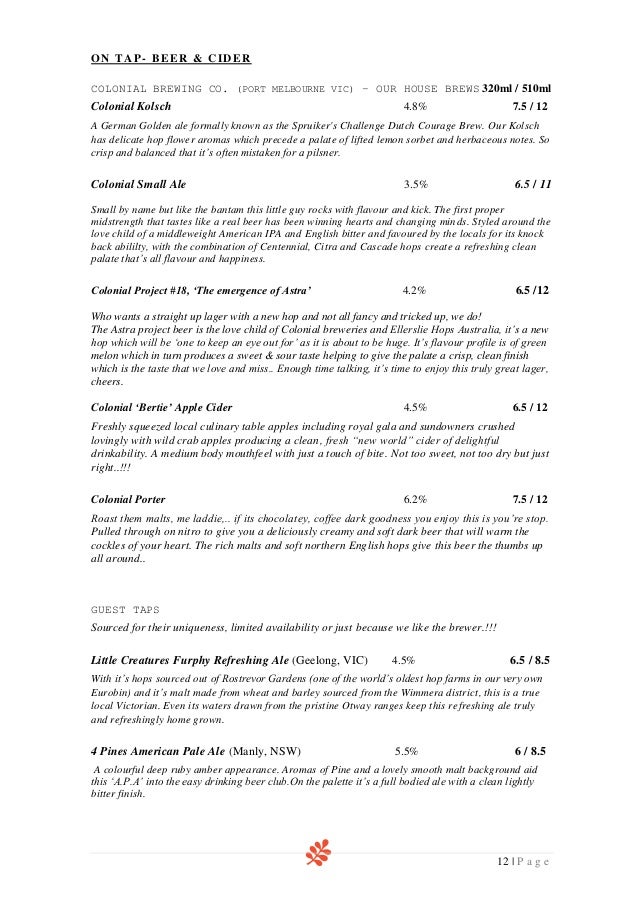 ON TAP- BEER & CIDER

COLONIAL BREWING CO. (PORT MELBOURNE VIC) – OUR HOUSE BREWS 320ml / 510ml

Colonial Kolsch 4.8% 7.5 / 12

A German Golden ale formally known as the Spruiker's Challenge Dutch Courage Brew. Our Kolsch has delicate hop flower aromas which precede a palate of lifted lemon sorbet and herbaceous notes. So crisp and balanced that it's often mistaken for a pilsner.

Colonial Small Ale 3.5% 6.5 / 11

Small by name but like the bantam this little guy rocks with flavour and kick. The first proper midstrength that tastes like a real beer has been winning hearts and changing minds. Styled around the love child of a middleweight American IPA and English bitter and favoured by the locals for its knock back ability, with the combination of Centennial, Citra and Cascade hops create a refreshing clean palate that's all flavour and happiness.

Colonial Project #18, 'The emergence of Astra' 4.2% 6.5 /12

Who wants a straight up lager with a new hop and not all fancy and tricked up, we do!
The Astra project beer is the love child of Colonial breweries and Ellerslie Hops Australia, it's a new hop which will be 'one to keep an eye out for' as it is about to be huge. It's flavour profile is of green melon which in turn produces a sweet & sour taste helping to give the palate a crisp, clean finish which is the taste that we love and miss.. Enough time talking, it's time to enjoy this truly great lager, cheers.

Colonial 'Bertie' Apple Cider 4.5% 6.5 / 12

Freshly squeezed local culinary table apples including royal gala and sundowners crushed lovingly with wild crab apples producing a clean, fresh "new world" cider of delightful drinkability. A medium body mouthfeel with just a touch of bite. Not too sweet, not too dry but just right..!!!

Colonial Porter 6.2% 7.5 / 12

Roast them malts, me laddie,.. if its chocolatey, coffee dark goodness you enjoy this is you're stop. Pulled through on nitro to give you a deliciously creamy and soft dark beer that will warm the cockles of your heart. The rich malts and soft northern English hops give this beer the thumbs up all around..

GUEST TAPS

Sourced for their uniqueness, limited availability or just because we like the brewer.!!!

Little Creatures Furphy Refreshing Ale (Geelong, VIC) 4.5% 6.5 / 8.5

With it's hops sourced out of Rostrevor Gardens (one of the world's oldest hop farms in our very own Eurobin) and it's malt made from wheat and barley sourced from the Wimmera district, this is a true local Victorian. Even its waters drawn from the pristine Otway ranges keep this refreshing ale truly and refreshingly home grown.

4 Pines American Pale Ale (Manly, NSW) 5.5% 6 / 8.5

A colourful deep ruby amber appearance. Aromas of Pine and a lovely smooth malt background aid this 'A.P.A' into the easy drinking beer club.On the palette it's a full bodied ale with a clean lightly bitter finish.

12 | P a g e